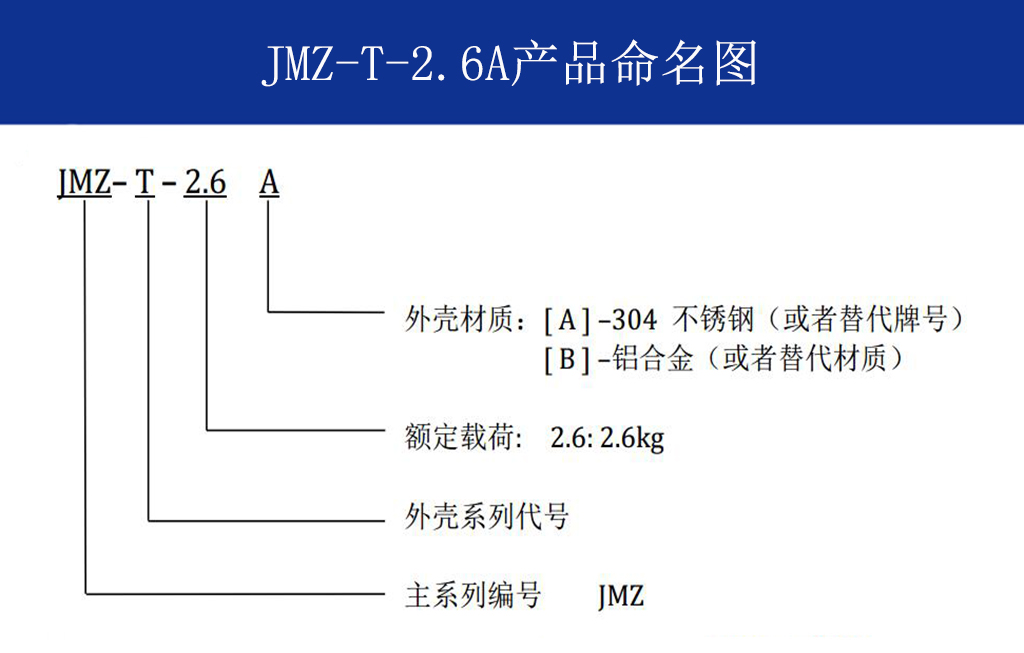 JMZ-T-2.6A产品命名图

JMZ-T-2.6 A

外壳材质：[A]-304 不锈钢（或者替代牌号）
[B]-铝合金（或者替代材质）

额定载荷: 2.6: 2.6kg

外壳系列代号

主系列编号 JMZ